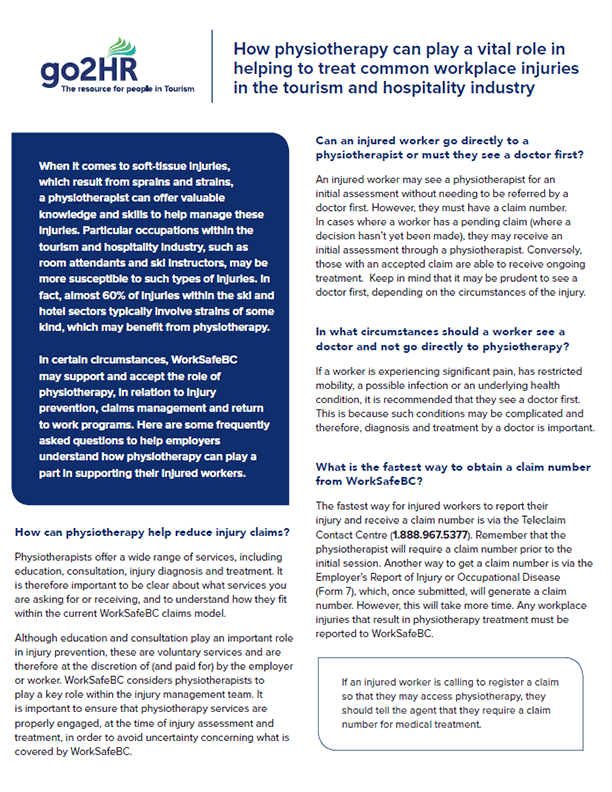 go2HR
The resource for people in Tourism

How physiotherapy can play a vital role in helping to treat common workplace injuries in the tourism and hospitality industry

When it comes to soft-tissue injuries, which result from sprains and strains, a physiotherapist can offer valuable knowledge and skills to help manage these injuries. Particular occupations within the tourism and hospitality industry, such as room attendants and ski instructors, may be more susceptible to such types of injuries. In fact, almost 60% of injuries within the ski and hotel sectors typically involve strains of some kind, which may benefit from physiotherapy.

In certain circumstances, WorkSafeBC may support and accept the role of physiotherapy, in relation to injury prevention, claims management and return to work programs. Here are some frequently asked questions to help employers understand how physiotherapy can play a part in supporting their injured workers.

How can physiotherapy help reduce injury claims?

Physiotherapists offer a wide range of services, including education, consultation, injury diagnosis and treatment. It is therefore important to be clear about what services you are asking for or receiving, and to understand how they fit within the current WorkSafeBC claims model.

Although education and consultation play an important role in injury prevention, these are voluntary services and are therefore at the discretion of (and paid for) by the employer or worker. WorkSafeBC considers physiotherapists to play a key role within the injury management team. It is important to ensure that physiotherapy services are properly engaged, at the time of injury assessment and treatment, in order to avoid uncertainty concerning what is covered by WorkSafeBC.

Can an injured worker go directly to a physiotherapist or must they see a doctor first?

An injured worker may see a physiotherapist for an initial assessment without needing to be referred by a doctor first. However, they must have a claim number. In cases where a worker has a pending claim (where a decision hasn't yet been made), they may receive an initial assessment through a physiotherapist. Conversely, those with an accepted claim are able to receive ongoing treatment. Keep in mind that it may be prudent to see a doctor first, depending on the circumstances of the injury.

In what circumstances should a worker see a doctor and not go directly to physiotherapy?

If a worker is experiencing significant pain, has restricted mobility, a possible infection or an underlying health condition, it is recommended that they see a doctor first. This is because such conditions may be complicated and therefore, diagnosis and treatment by a doctor is important.

What is the fastest way to obtain a claim number from WorkSafeBC?

The fastest way for injured workers to report their injury and receive a claim number is via the Teleclaim Contact Centre (1.888.967.5377). Remember that the physiotherapist will require a claim number prior to the initial session. Another way to get a claim number is via the Employer's Report of Injury or Occupational Disease (Form 7), which, once submitted, will generate a claim number. However, this will take more time. Any workplace injuries that result in physiotherapy treatment must be reported to WorkSafeBC.

If an injured worker is calling to register a claim so that they may access physiotherapy, they should tell the agent that they require a claim number for medical treatment.